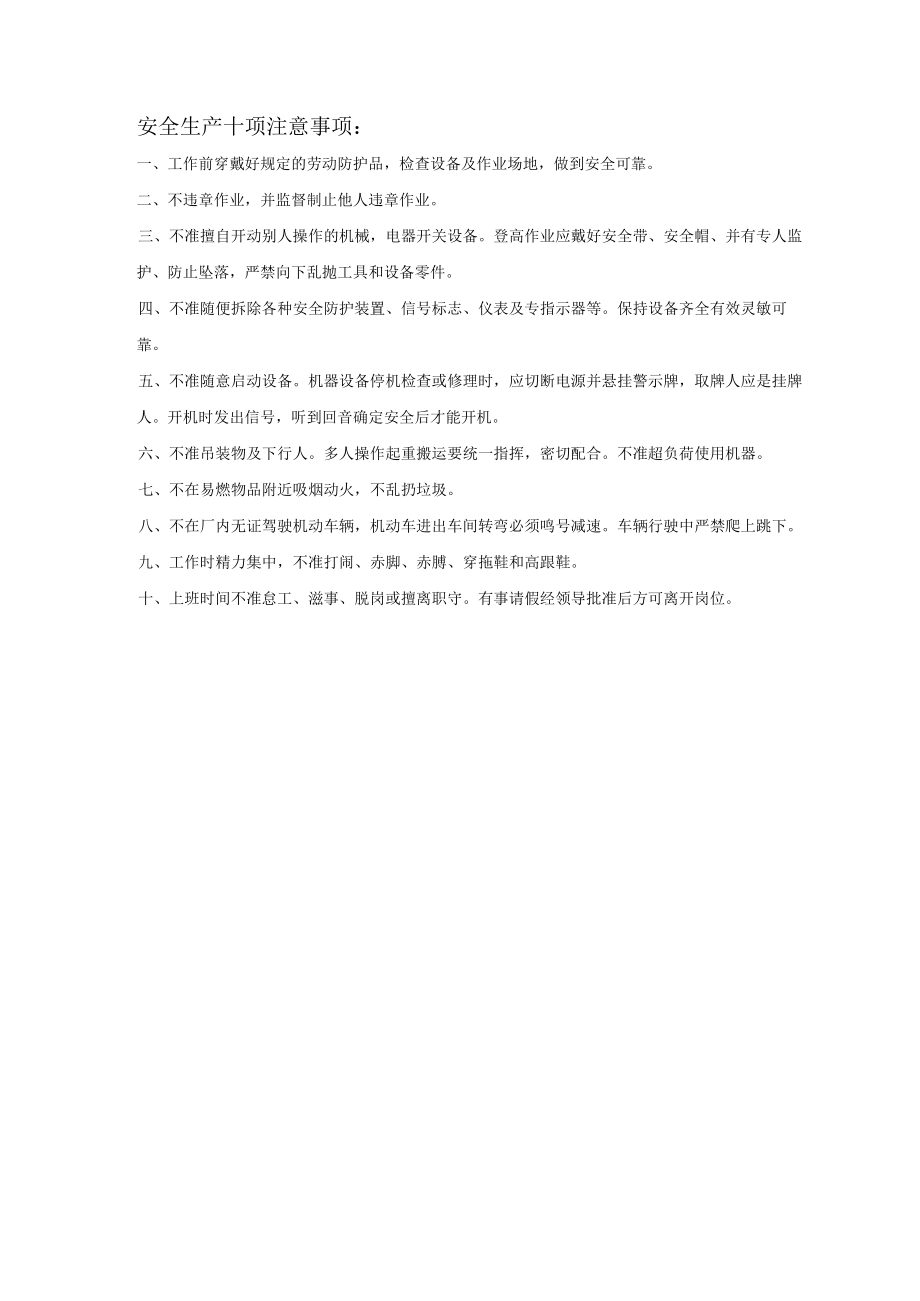 安全生产十项注意事项：

一、工作前穿戴好规定的劳动防护品，检查设备及作业场地，做到安全可靠。

二、不违章作业，并监督制止他人违章作业。

三、不准擅自开动别人操作的机械，电器开关设备。登高作业应戴好安全带、安全帽、并有专人监护、防止坠落，严禁向下乱抛工具和设备零件。

四、不准随便拆除各种安全防护装置、信号标志、仪表及专指示器等。保持设备齐全有效灵敏可靠。

五、不准随意启动设备。机器设备停机检查或修理时，应切断电源并悬挂警示牌，取牌人应是挂牌人。开机时发出信号，听到回音确定安全后才能开机。

六、不准吊装物及下行人。多人操作起重搬运要统一指挥，密切配合。不准超负荷使用机器。

七、不在易燃物品附近吸烟动火，不乱扔垃圾。

八、不在厂内无证驾驶机动车辆，机动车进出车间转弯必须鸣号减速。车辆行驶中严禁爬上跳下。

九、工作时精力集中，不准打闹、赤脚、赤膊、穿拖鞋和高跟鞋。

十、上班时间不准怠工、滋事、脱岗或擅离职守。有事请假经领导批准后方可离开岗位。